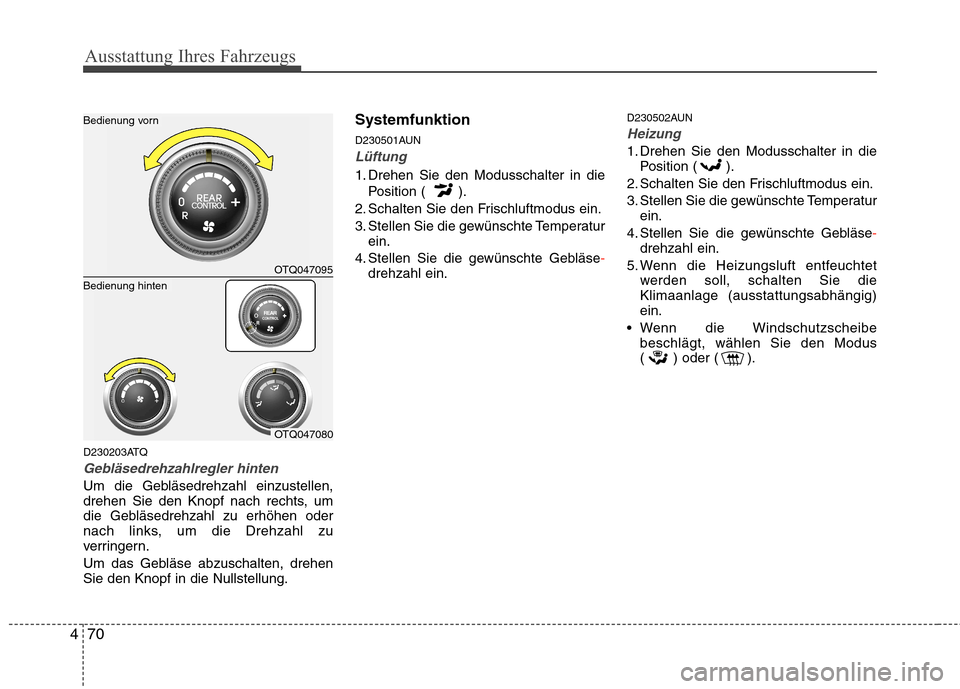 Ausstattung Ihres Fahrzeugs

Bedienung vorn

0 REAR CONTROL +
R

OTQ047095

Bedienung hinten

REAR CONTROL

OTQ047080

D230203ATQ

Gebläsedrehzahlregler hinten

Um die Gebläsedrehzahl einzustellen, drehen Sie den Knopf nach rechts, um die Gebläsedrehzahl zu erhöhen oder nach links, um die Drehzahl zu verringern.

Um das Gebläse abzuschalten, drehen Sie den Knopf in die Nullstellung.

Systemfunktion

D230501AUN

Lüftung

1. Drehen Sie den Modusschalter in die Position ( ).
2. Schalten Sie den Frischluftmodus ein.
3. Stellen Sie die gewünschte Temperatur ein.
4. Stellen Sie die gewünschte Gebläsedrehzahl ein.

D230502AUN

Heizung

1. Drehen Sie den Modusschalter in die Position ( ).
2. Schalten Sie den Frischluftmodus ein.
3. Stellen Sie die gewünschte Temperatur ein.
4. Stellen Sie die gewünschte Gebläsedrehzahl ein.
5. Wenn die Heizungsluft entfeuchtet werden soll, schalten Sie die Klimaanlage (ausstattungsabhängig) ein.
• Wenn die Windschutzscheibe beschlägt, wählen Sie den Modus ( ) oder ( ).

4 70

carmanualsonline.info